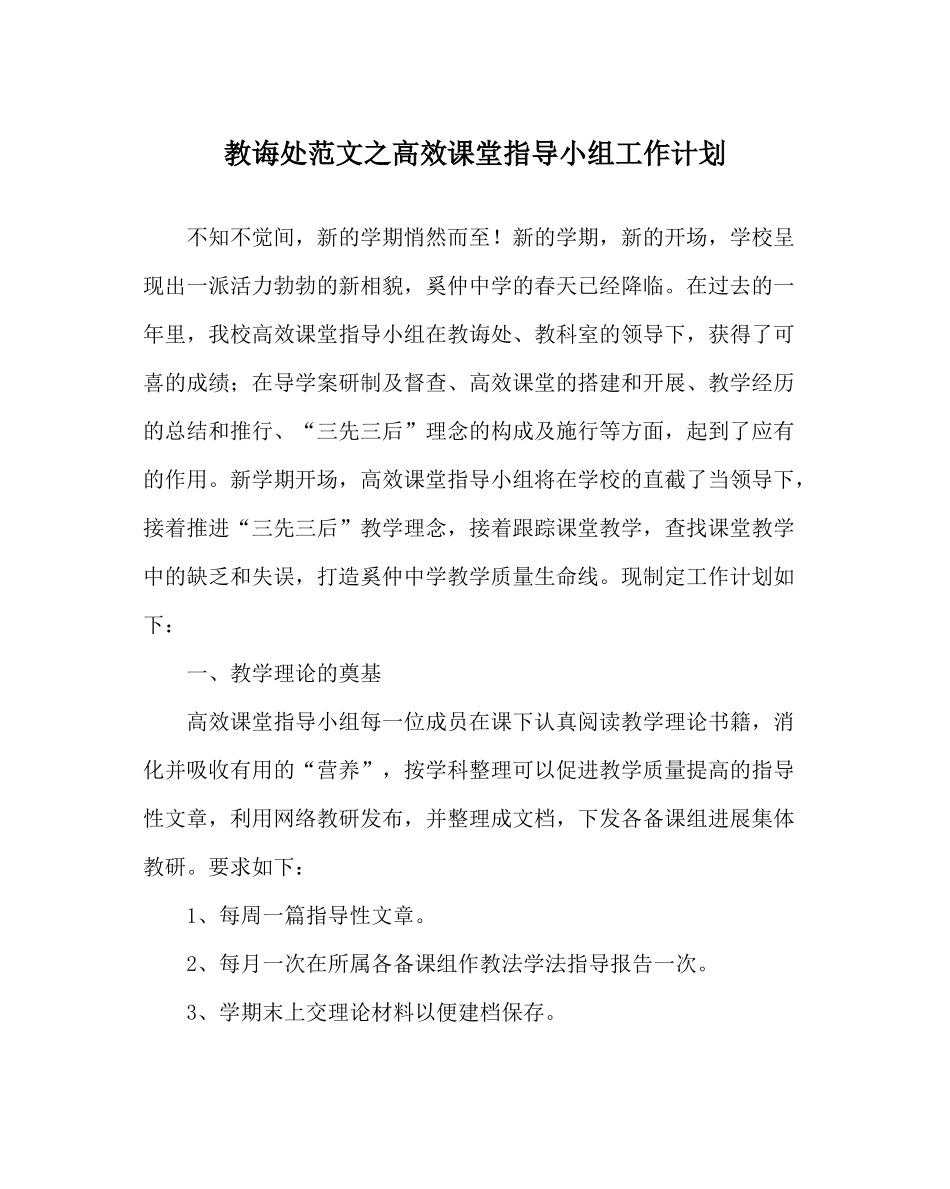 教诲处范文之高效课堂指导小组工作计划

不知不觉间，新的学期悄然而至！新的学期，新的开场，学校呈现出一派活力勃勃的新相貌，奚仲中学的春天已经降临。在过去的一年里，我校高效课堂指导小组在教诲处、教科室的领导下，获得了可喜的成绩；在导学案研制及督查、高效课堂的搭建和开展、教学经历的总结和推行、“三先三后”理念的构成及施行等方面，起到了应有的作用。新学期开场，高效课堂指导小组将在学校的直截了当领导下，接着推进“三先三后”教学理念，接着跟踪课堂教学，查找课堂教学中的缺乏和失误，打造奚仲中学教学质量生命线。现制定工作计划如下：

一、教学理论的奠基

高效课堂指导小组每一位成员在课下认真阅读教学理论书籍，消化并吸收有用的“营养”，按学科整理可以促进教学质量提高的指导性文章，利用网络教研发布，并整理成文档，下发各备课组进展集体教研。要求如下：

1、每周一篇指导性文章。

2、每月一次在所属各备课组作教法学法指导报告一次。

3、学期末上交理论材料以便建档保存。